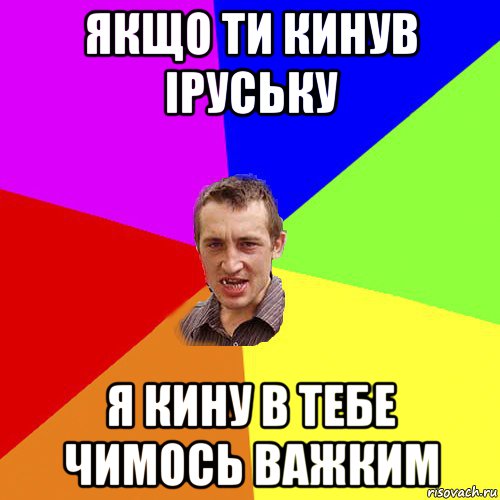 ЯКЩО ТИ КИНУВ ІРУСЬКУ

Я КИНУ В ТЕБЕ ЧИМОСЬ ВАЖКИМ

risovach.ru